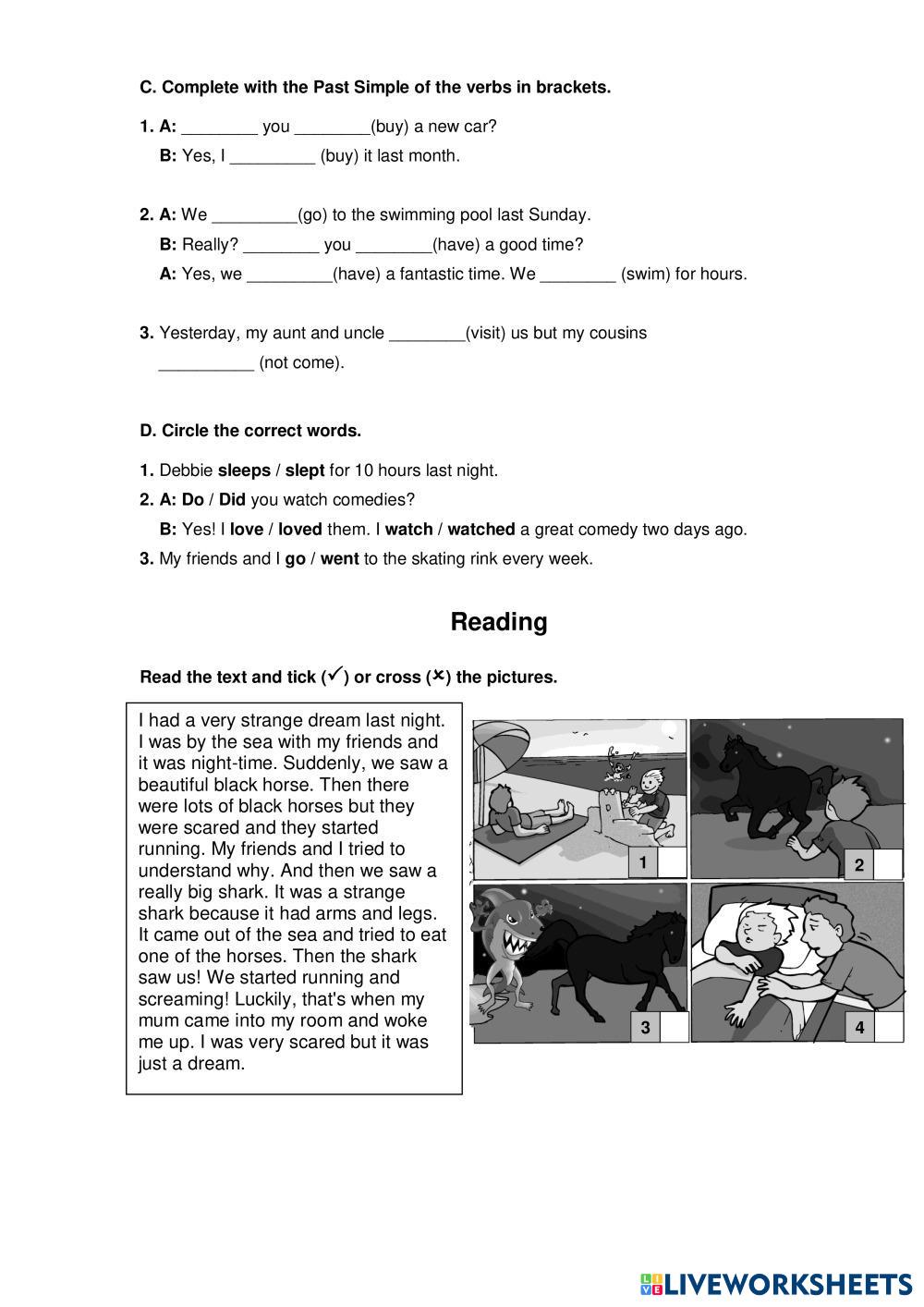 C. Complete with the Past Simple of the verbs in brackets.

1. A: ________ you ________(buy) a new car?
B: Yes, I _________ (buy) it last month.

2. A: We _________(go) to the swimming pool last Sunday.
B: Really? ________ you ________(have) a good time?
A: Yes, we _________(have) a fantastic time. We ________ (swim) for hours.

3. Yesterday, my aunt and uncle ________(visit) us but my cousins __________ (not come).

D. Circle the correct words.

1. Debbie sleeps / slept for 10 hours last night.
2. A: Do / Did you watch comedies?
B: Yes! I love / loved them. I watch / watched a great comedy two days ago.
3. My friends and I go / went to the skating rink every week.

Reading

Read the text and tick (✓) or cross (✗) the pictures.

I had a very strange dream last night. I was by the sea with my friends and it was night-time. Suddenly, we saw a beautiful black horse. Then there were lots of black horses but they were scared and they started running. My friends and I tried to understand why. And then we saw a really big shark. It was a strange shark because it had arms and legs. It came out of the sea and tried to eat one of the horses. Then the shark saw us! We started running and screaming! Luckily, that's when my mum came into my room and woke me up. I was very scared but it was just a dream.

1

2

3

4

LIVEWORKSHEETS